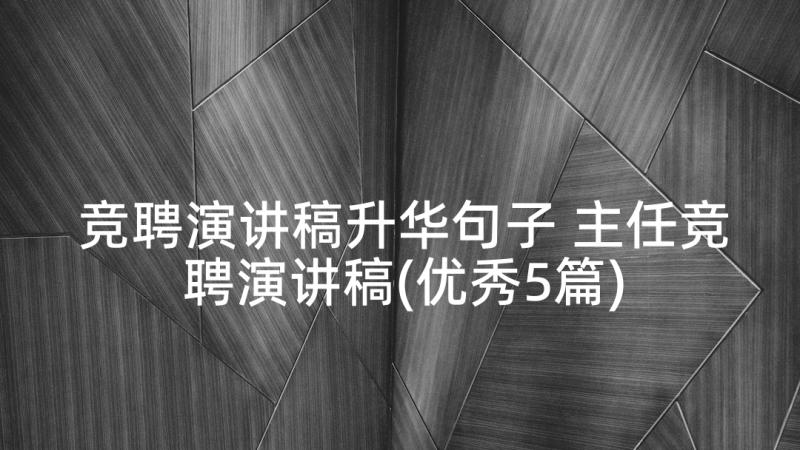 竞聘演讲稿升华句子 主任竞聘演讲稿(优秀5篇)